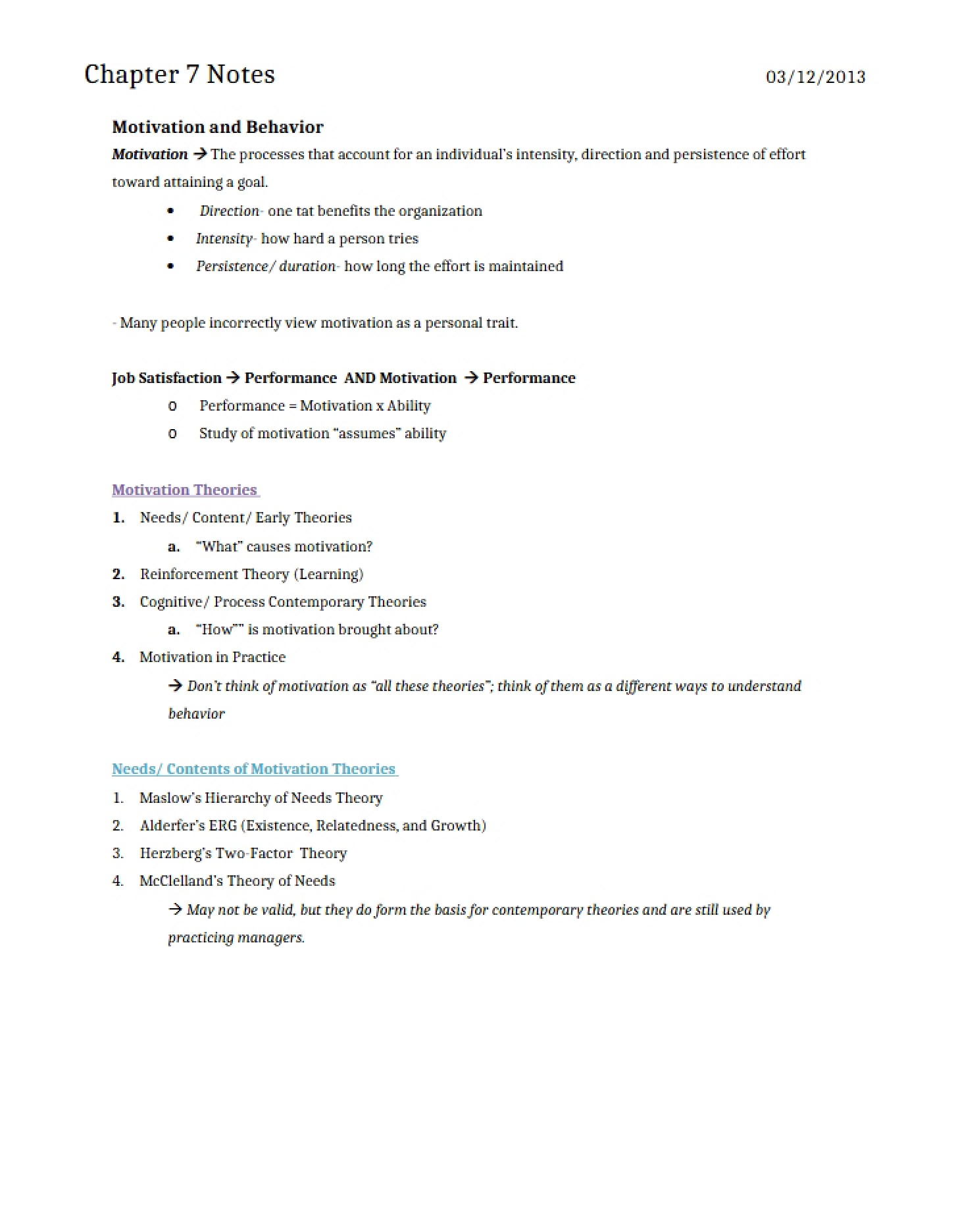 Chapter 7 Notes 03/12/2013

Motivation and Behavior

Motivation → The processes that account for an individual's intensity, direction and persistence of effort toward attaining a goal.

• Direction- one tat benefits the organization
• Intensity- how hard a person tries
• Persistence/ duration- how long the effort is maintained

- Many people incorrectly view motivation as a personal trait.

Job Satisfaction → Performance AND Motivation → Performance

o Performance = Motivation x Ability
o Study of motivation "assumes" ability

Motivation Theories

1. Needs/ Content/ Early Theories
a. "What" causes motivation?
2. Reinforcement Theory (Learning)
3. Cognitive/ Process Contemporary Theories
a. "How"" is motivation brought about?
4. Motivation in Practice

→ Don't think of motivation as "all these theories"; think of them as a different ways to understand behavior

Needs/ Contents of Motivation Theories

1. Maslow's Hierarchy of Needs Theory
2. Alderfer's ERG (Existence, Relatedness, and Growth)
3. Herzberg's Two-Factor Theory
4. McClelland's Theory of Needs

→ May not be valid, but they do form the basis for contemporary theories and are still used by practicing managers.